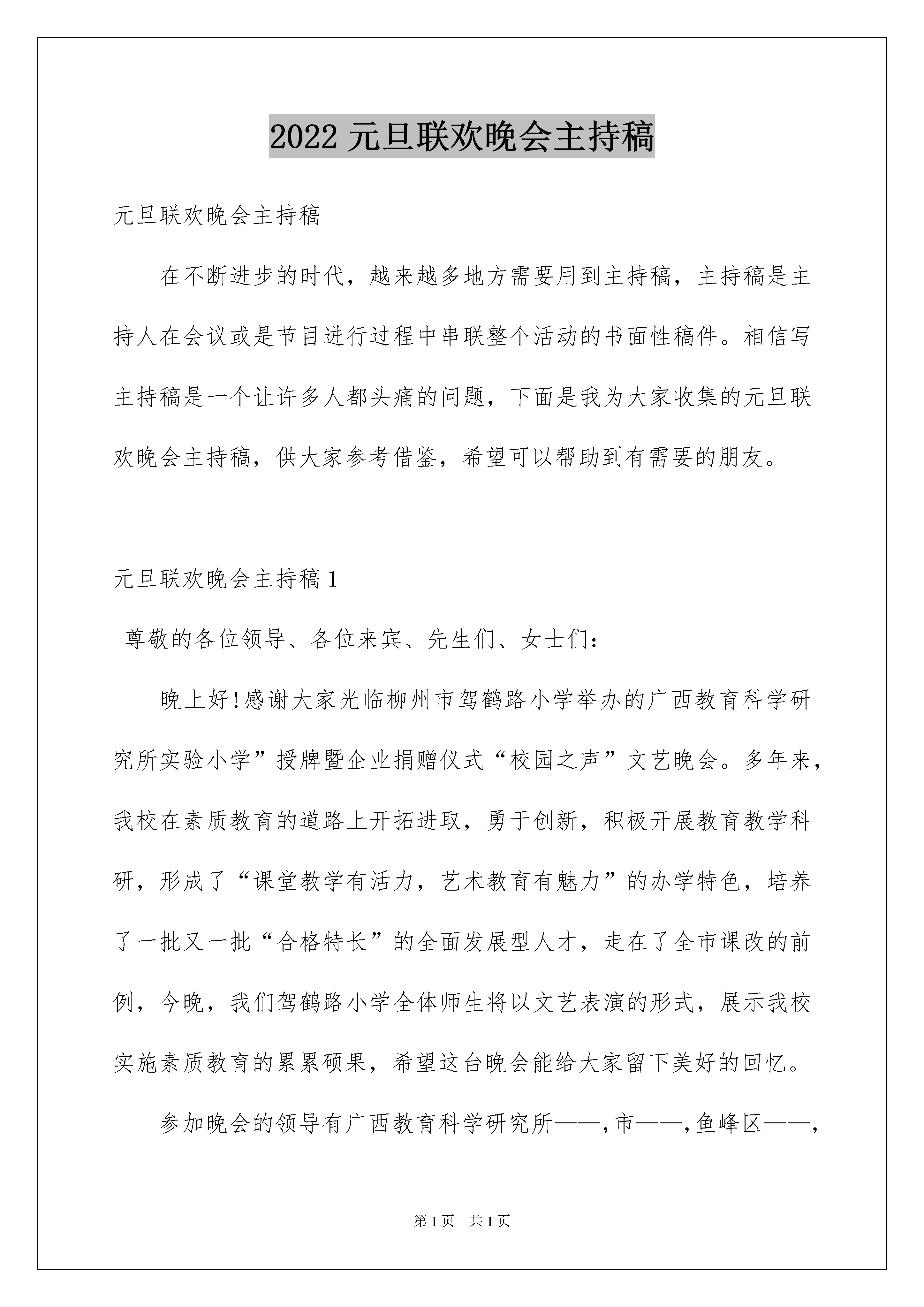 2022 元旦联欢晚会主持稿

元旦联欢晚会主持稿

在不断进步的时代，越来越多地方需要用到主持稿，主持稿是主持人在会议或是节目进行过程中串联整个活动的书面性稿件。相信写主持稿是一个让许多人都头痛的问题，下面是我为大家收集的元旦联欢晚会主持稿，供大家参考借鉴，希望可以帮助到有需要的朋友。

元旦联欢晚会主持稿 1

尊敬的各位领导、各位来宾、先生们、女士们：

晚上好!感谢大家光临柳州市驾鹤路小学举办的广西教育科学研究所实验小学”授牌暨企业捐赠仪式“校园之声”文艺晚会。多年来，我校在素质教育的道路上开拓进取，勇于创新，积极开展教育教学科研，形成了“课堂教学有活力，艺术教育有魅力”的办学特色，培养了一批又一批“合格特长”的全面发展型人才，走在了全市课改的前例，今晚，我们驾鹤路小学全体师生将以文艺表演的形式，展示我校实施素质教育的累累硕果，希望这台晚会能给大家留下美好的回忆。

参加晚会的领导有广西教育科学研究所——，市——，鱼峰区——，

第 1 页 共 1 页